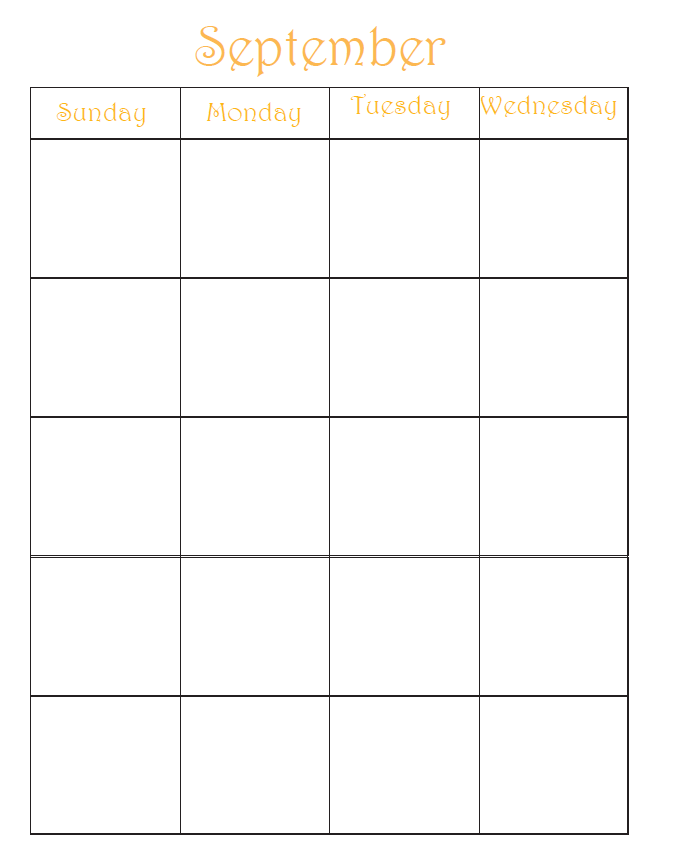 September

| Sunday | Monday | Tuesday | Wednesday |
|---|---|---|---|
| | | | |
| | | | |
| | | | |
| | | | |
| | | | |